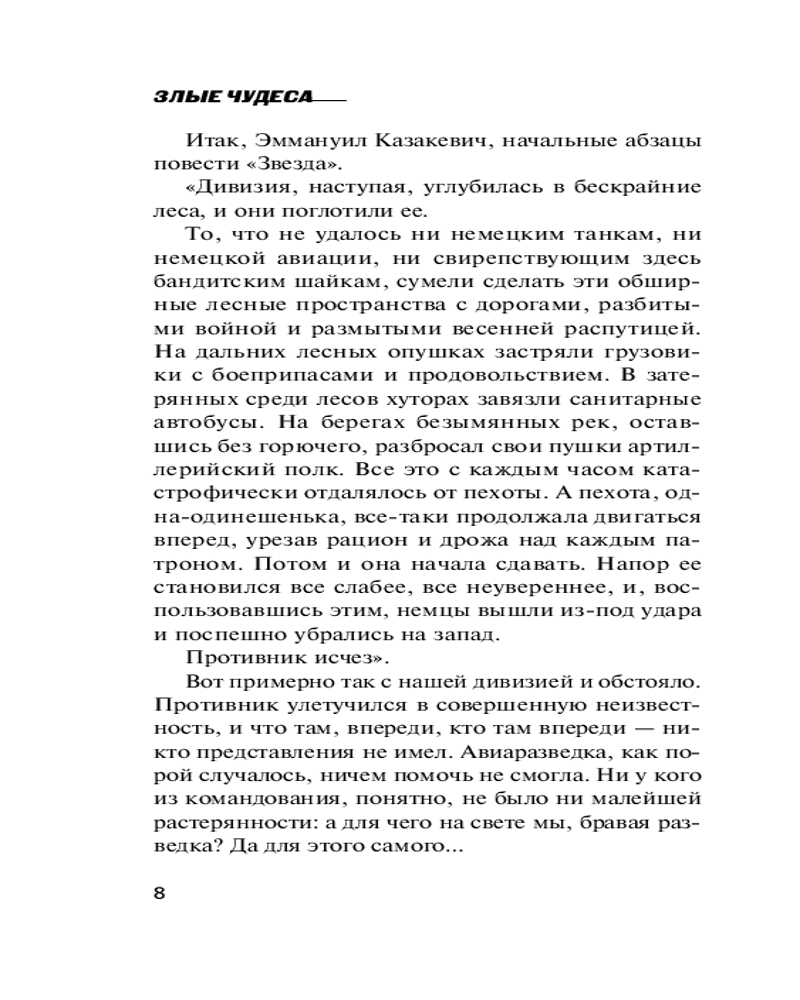 ЗЛЫЕ ЧУДЕСА

Итак, Эммануил Казакевич, начальные абзацы повести «Звезда».

«Дивизия, наступая, углубилась в бескрайние леса, и они поглотили ее.

То, что не удалось ни немецким танкам, ни немецкой авиации, ни свирепствующим здесь бандитским шайкам, сумели сделать эти обширные лесные пространства с дорогами, разбитыми войной и размытыми весенней распутицей. На дальних лесных опушках застряли грузовики с боеприпасами и продовольствием. В затерянных среди лесов хуторах завязли санитарные автобусы. На берегах безымянных рек, оставшись без горючего, разбросал свои пушки артиллерийский полк. Все это с каждым часом катастрофически отдалялось от пехоты. А пехота, одна-одинешенька, все-таки продолжала двигаться вперед, урезав рацион и дрожа над каждым патроном. Потом и она начала сдавать. Напор ее становился все слабее, все неувереннее, и, воспользовавшись этим, немцы вышли из-под удара и поспешно убрались на запад.

Противник исчез».

Вот примерно так с нашей дивизией и обстояло. Противник улетучился в совершенную неизвестность, и что там, впереди, кто там впереди — никто представления не имел. Авиаразведка, как порой случалось, ничем помочь не смогла. Ни у кого из командования, понятно, не было ни малейшей растерянности: а для чего на свете мы, бравая разведка? Да для этого самого...

8